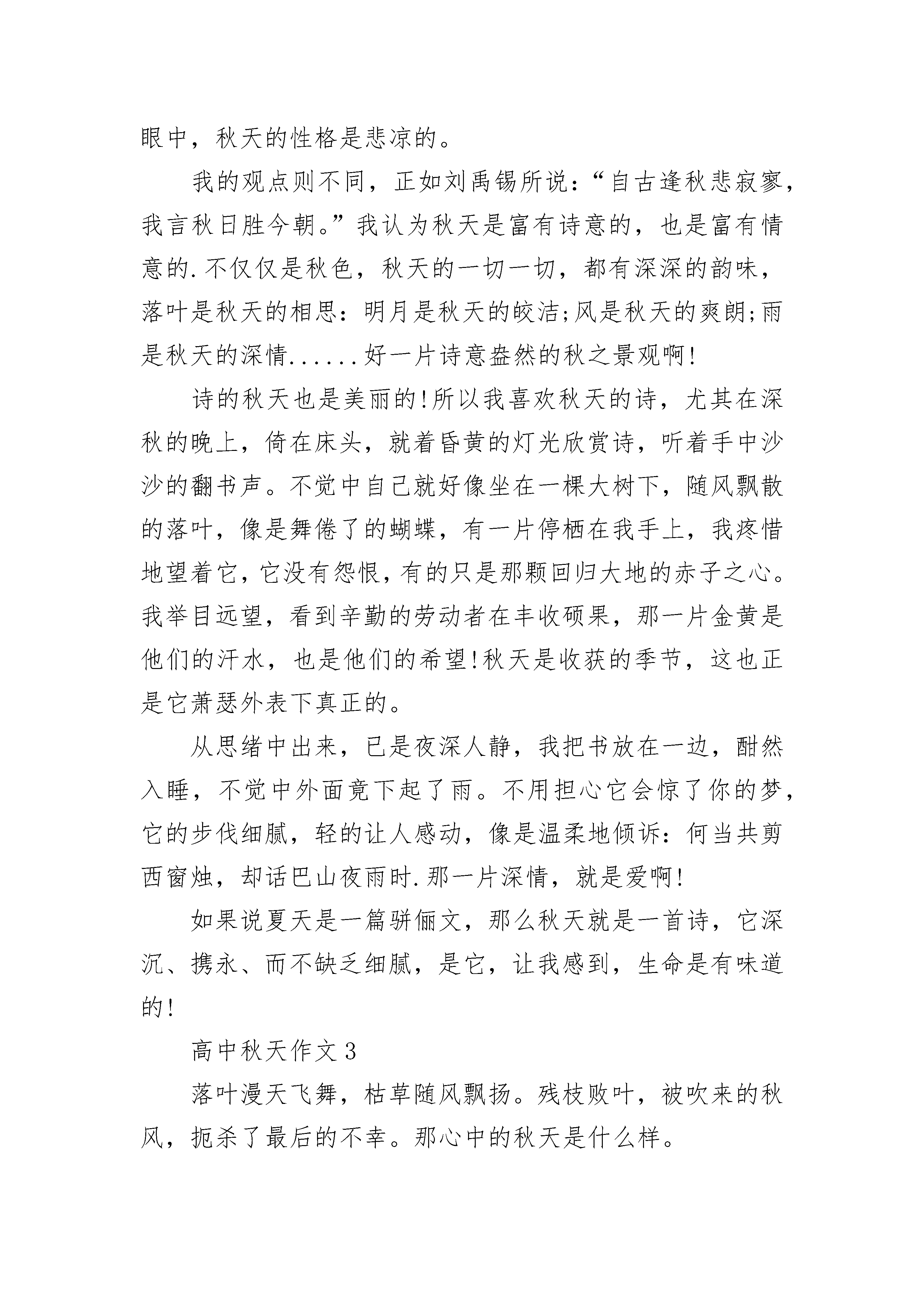 眼中，秋天的性格是悲凉的。

我的观点则不同，正如刘禹锡所说：“自古逢秋悲寂寥，我言秋日胜今朝。”我认为秋天是富有诗意的，也是富有情意的.不仅仅是秋色，秋天的一切一切，都有深深的韵味，落叶是秋天的相思：明月是秋天的皎洁;风是秋天的爽朗;雨是秋天的深情......好一片诗意盎然的秋之景观啊!

诗的秋天也是美丽的!所以我喜欢秋天的诗，尤其在深秋的晚上，倚在床头，就着昏黄的灯光欣赏诗，听着手中沙沙的翻书声。不觉中自己就好像坐在一棵大树下，随风飘散的落叶，像是舞倦了的蝴蝶，有一片停栖在我手上，我疼惜地望着它，它没有怨恨，有的只是那颗回归大地的赤子之心。我举目远望，看到辛勤的劳动者在丰收硕果，那一片金黄是他们的汗水，也是他们的希望!秋天是收获的季节，这也正是它萧瑟外表下真正的。

从思绪中出来，已是夜深人静，我把书放在一边，酣然入睡，不觉中外面竟下起了雨。不用担心它会惊了你的梦，它的步伐细腻，轻的让人感动，像是温柔地倾诉：何当共剪西窗烛，却话巴山夜雨时.那一片深情，就是爱啊!

如果说夏天是一篇骈俪文，那么秋天就是一首诗，它深沉、携永、而不缺乏细腻，是它，让我感到，生命是有味道的!

高中秋天作文3

落叶漫天飞舞，枯草随风飘扬。残枝败叶，被吹来的秋风，扼杀了最后的不幸。那心中的秋天是什么样。